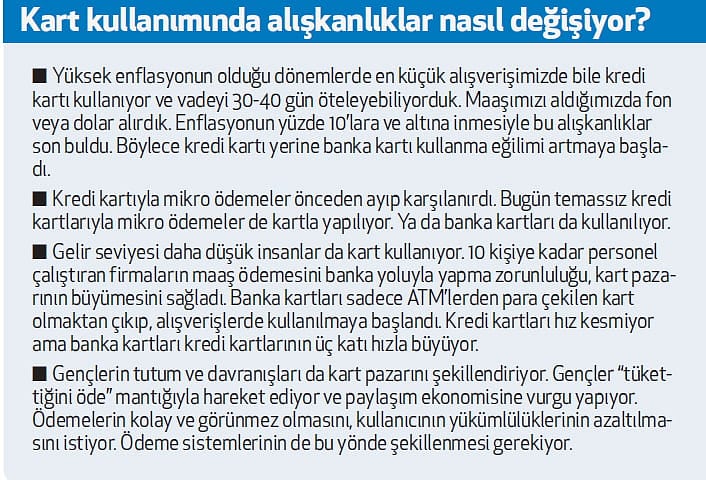 Kart kullanımında alışkanlıklar nasıl değişiyor?

■ Yüksek enflasyonun olduğu dönemlerde en küçük alışverişimizde bile kredi kartı kullanıyor ve vadeyi 30-40 gün öteleyebiliyorduk. Maaşımızı aldığımızda fon veya dolar alırdık. Enflasyonun yüzde 10'lara ve altına inmesiyle bu alışkanlıklar son buldu. Böylece kredi kartı yerine banka kartı kullanma eğilimi artmaya başladı.

■ Kredi kartıyla mikro ödemeler önceden ayıp karşılanırdı. Bugün temassız kredi kartlarıyla mikro ödemeler de kartla yapılıyor. Ya da banka kartları da kullanılıyor.

■ Gelir seviyesi daha düşük insanlar da kart kullanıyor. 10 kişiye kadar personel çalıştıran firmaların maaş ödemesini banka yoluyla yapma zorunluluğu, kart pazarının büyümesini sağladı. Banka kartları sadece ATM'lerden para çekilen kart olmaktan çıkıp, alışverişlerde kullanılmaya başlandı. Kredi kartları hız kesmiyor ama banka kartları kredi kartlarının üç katı hızla büyüyor.

■ Gençlerin tutum ve davranışları da kart pazarını şekillendiriyor. Gençler "tükettiğini öde" mantığıyla hareket ediyor ve paylaşım ekonomisine vurgu yapıyor. Ödemelerin kolay ve görünmez olmasını, kullanıcının yükümlülüklerinin azaltılmasını istiyor. Ödeme sistemlerinin de bu yönde şekillenmesi gerekiyor.